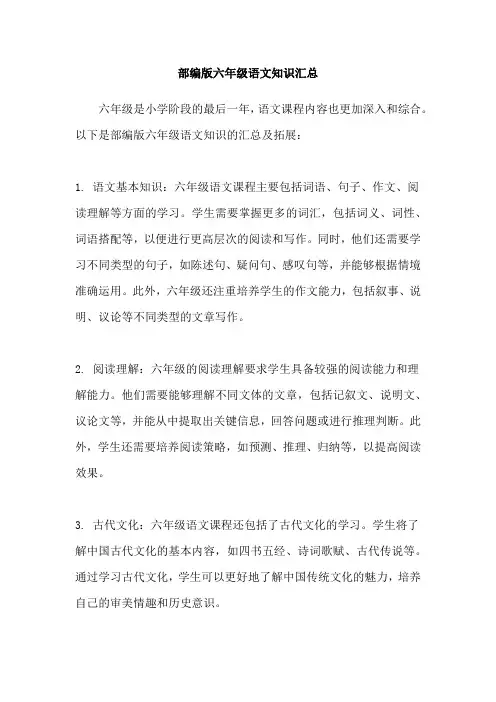 部编版六年级语文知识汇总

六年级是小学阶段的最后一年，语文课程内容也更加深入和综合。以下是部编版六年级语文知识的汇总及拓展：

1. 语文基本知识：六年级语文课程主要包括词语、句子、作文、阅读理解等方面的学习。学生需要掌握更多的词汇，包括词义、词性、词语搭配等，以便进行更高层次的阅读和写作。同时，他们还需要学习不同类型的句子，如陈述句、疑问句、感叹句等，并能够根据情境准确运用。此外，六年级还注重培养学生的作文能力，包括叙事、说明、议论等不同类型的文章写作。

2. 阅读理解：六年级的阅读理解要求学生具备较强的阅读能力和理解能力。他们需要能够理解不同文体的文章，包括记叙文、说明文、议论文等，并能从中提取出关键信息，回答问题或进行推理判断。此外，学生还需要培养阅读策略，如预测、推理、归纳等，以提高阅读效果。

3. 古代文化：六年级语文课程还包括了古代文化的学习。学生将了解中国古代文化的基本内容，如四书五经、诗词歌赋、古代传说等。通过学习古代文化，学生可以更好地了解中国传统文化的魅力，培养自己的审美情趣和历史意识。